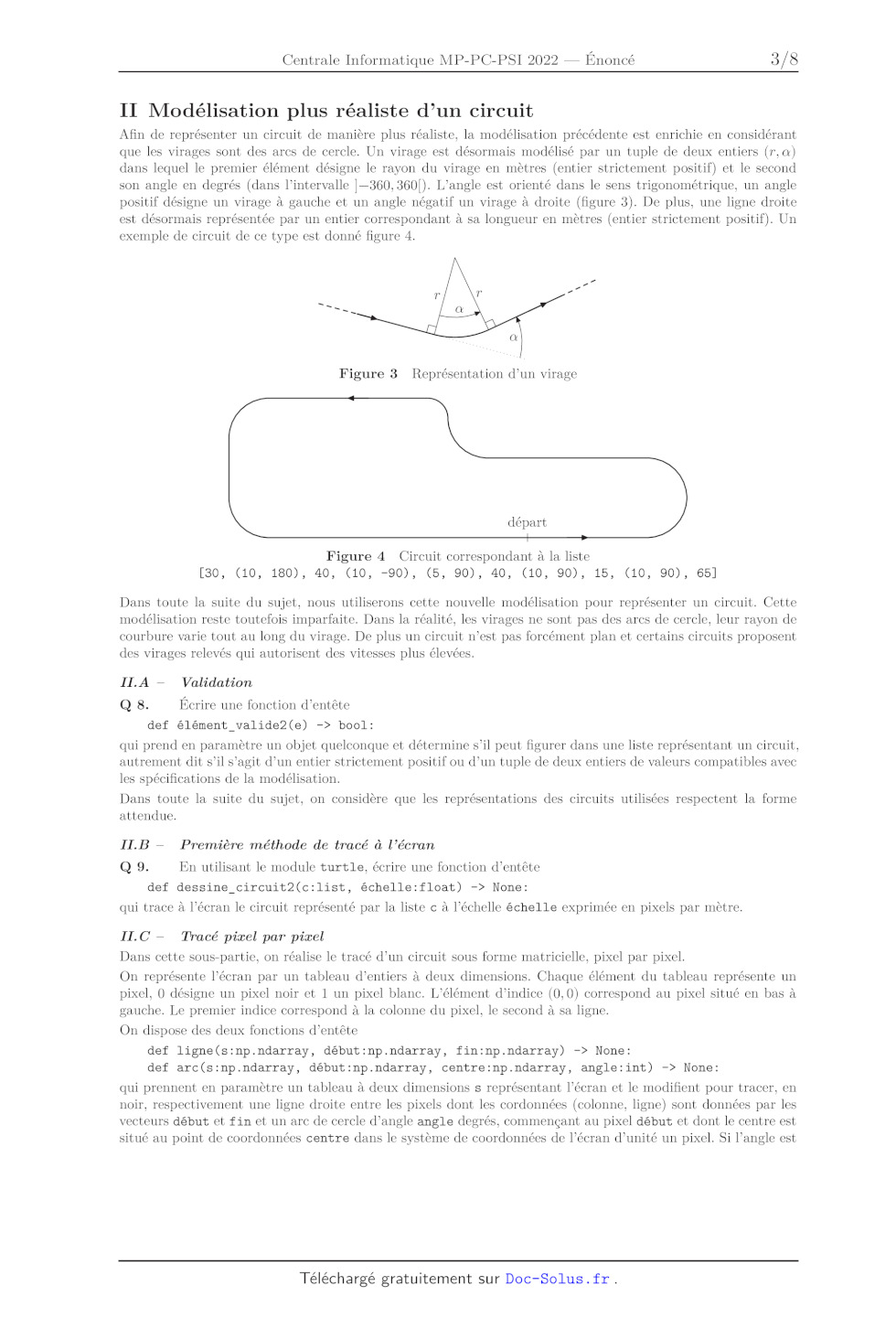 Centrale Informatique MP-PC-PSI 2022 — Énoncé 3/8

II Modélisation plus réaliste d'un circuit

Afin de représenter un circuit de manière plus réaliste, la modélisation précédente est enrichie en considérant que les virages sont des arcs de cercle. Un virage est désormais modélisé par un tuple de deux entiers $(r, \alpha)$ dans lequel le premier élément désigne le rayon du virage en mètres (entier strictement positif) et le second son angle en degrés (dans l'intervalle $]-360, 360[$). L'angle est orienté dans le sens trigonométrique, un angle positif désigne un virage à gauche et un angle négatif un virage à droite (figure 3). De plus, une ligne droite est désormais représentée par un entier correspondant à sa longueur en mètres (entier strictement positif). Un exemple de circuit de ce type est donné figure 4.

$r$ $r$ $\alpha$ $\alpha$

Figure 3 Représentation d'un virage

départ

Figure 4 Circuit correspondant à la liste
[30, (10, 180), 40, (10, -90), (5, 90), 40, (10, 90), 15, (10, 90), 65]

Dans toute la suite du sujet, nous utiliserons cette nouvelle modélisation pour représenter un circuit. Cette modélisation reste toutefois imparfaite. Dans la réalité, les virages ne sont pas des arcs de cercle, leur rayon de courbure varie tout au long du virage. De plus un circuit n'est pas forcément plan et certains circuits proposent des virages relevés qui autorisent des vitesses plus élevées.

II.A – Validation

Q 8. Écrire une fonction d'entête

def élément_valide2(e) -> bool:

qui prend en paramètre un objet quelconque et détermine s'il peut figurer dans une liste représentant un circuit, autrement dit s'il s'agit d'un entier strictement positif ou d'un tuple de deux entiers de valeurs compatibles avec les spécifications de la modélisation.

Dans toute la suite du sujet, on considère que les représentations des circuits utilisées respectent la forme attendue.

II.B – Première méthode de tracé à l'écran

Q 9. En utilisant le module turtle, écrire une fonction d'entête

def dessine_circuit2(c:list, échelle:float) -> None:

qui trace à l'écran le circuit représenté par la liste c à l'échelle échelle exprimée en pixels par mètre.

II.C – Tracé pixel par pixel

Dans cette sous-partie, on réalise le tracé d'un circuit sous forme matricielle, pixel par pixel.

On représente l'écran par un tableau d'entiers à deux dimensions. Chaque élément du tableau représente un pixel, 0 désigne un pixel noir et 1 un pixel blanc. L'élément d'indice $(0, 0)$ correspond au pixel situé en bas à gauche. Le premier indice correspond à la colonne du pixel, le second à sa ligne.

On dispose des deux fonctions d'entête

def ligne(s:np.ndarray, début:np.ndarray, fin:np.ndarray) -> None:
def arc(s:np.ndarray, début:np.ndarray, centre:np.ndarray, angle:int) -> None:

qui prennent en paramètre un tableau à deux dimensions s représentant l'écran et le modifient pour tracer, en noir, respectivement une ligne droite entre les pixels dont les cordonnées (colonne, ligne) sont données par les vecteurs début et fin et un arc de cercle d'angle angle degrés, commençant au pixel début et dont le centre est situé au point de coordonnées centre dans le système de coordonnées de l'écran d'unité un pixel. Si l'angle est

Téléchargé gratuitement sur Doc-Solus.fr .